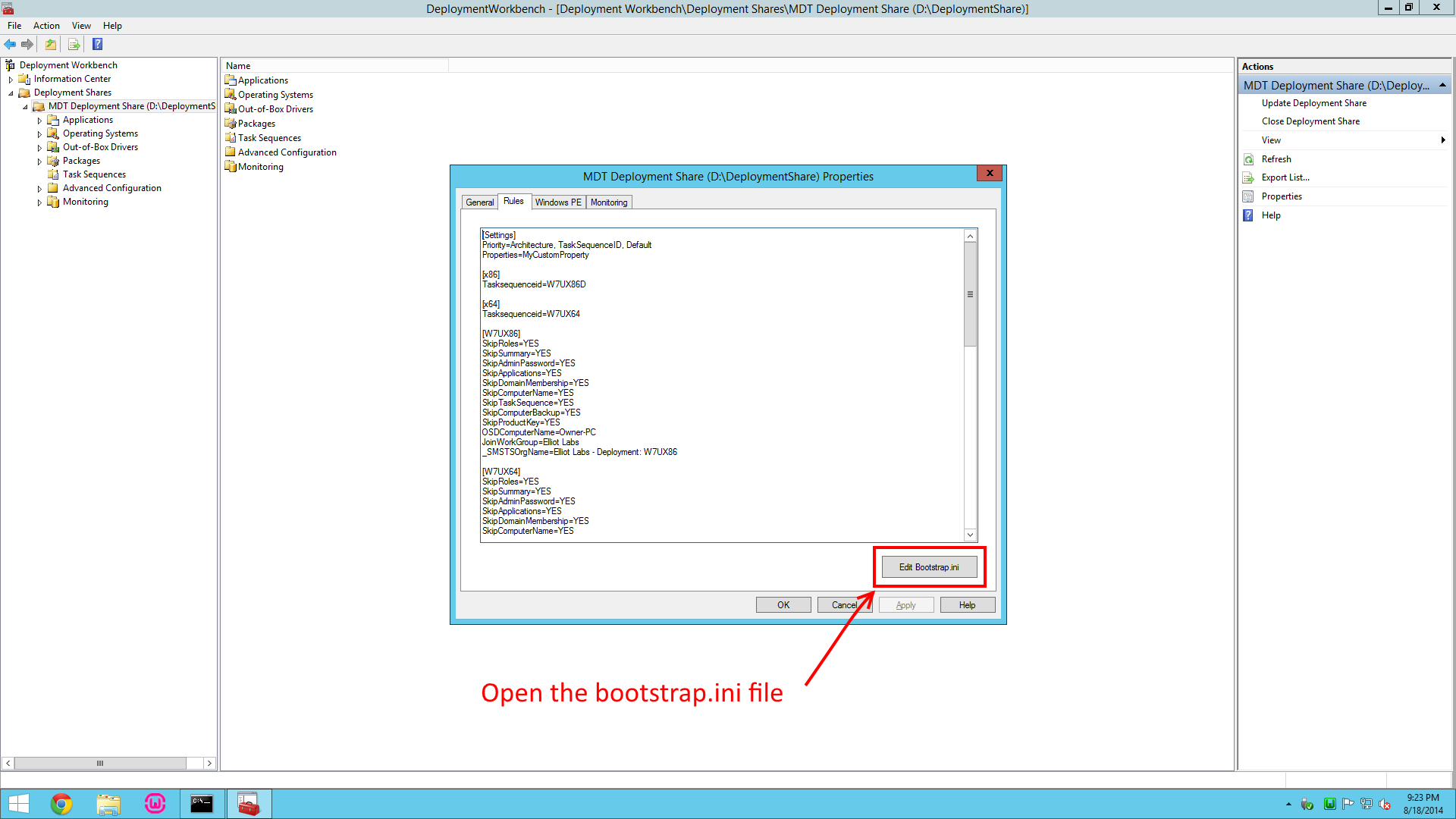 DeploymentWorkbench - [Deployment Workbench\Deployment Shares\MDT Deployment Share (D:\DeploymentShare)]

File Action View Help

Deployment Workbench
Information Center
Deployment Shares
MDT Deployment Share (D:\DeploymentS
Applications
Operating Systems
Out-of-Box Drivers
Packages
Task Sequences
Advanced Configuration
Monitoring

Name
Applications
Operating Systems
Out-of-Box Drivers
Packages
Task Sequences
Advanced Configuration
Monitoring

MDT Deployment Share (D:\DeploymentShare) Properties

General Rules Windows PE Monitoring

[Settings]
Priority=Architecture, TaskSequenceID, Default
Properties=MyCustomProperty

[x86]
Tasksequenceid=W7UX86D

[x64]
Tasksequenceid=W7UX64

[W7UX86]
SkipRoles=YES
SkipSummary=YES
SkipAdminPassword=YES
SkipApplications=YES
SkipDomainMembership=YES
SkipComputerName=YES
SkipTaskSequence=YES
SkipComputerBackup=YES
SkipProductKey=YES
OSDComputerName=Owner-PC
JoinWorkGroup=Elliot Labs
_SMSTSOrgName=Elliot Labs - Deployment: W7UX86

[W7UX64]
SkipRoles=YES
SkipSummary=YES
SkipAdminPassword=YES
SkipApplications=YES
SkipDomainMembership=YES
SkipComputerName=YES

Edit Bootstrap.ini

OK Cancel Apply Help

Open the bootstrap.ini file

Actions
MDT Deployment Share (D:\Deploy...
Update Deployment Share
Close Deployment Share
View
Refresh
Export List...
Properties
Help

9:23 PM
8/18/2014